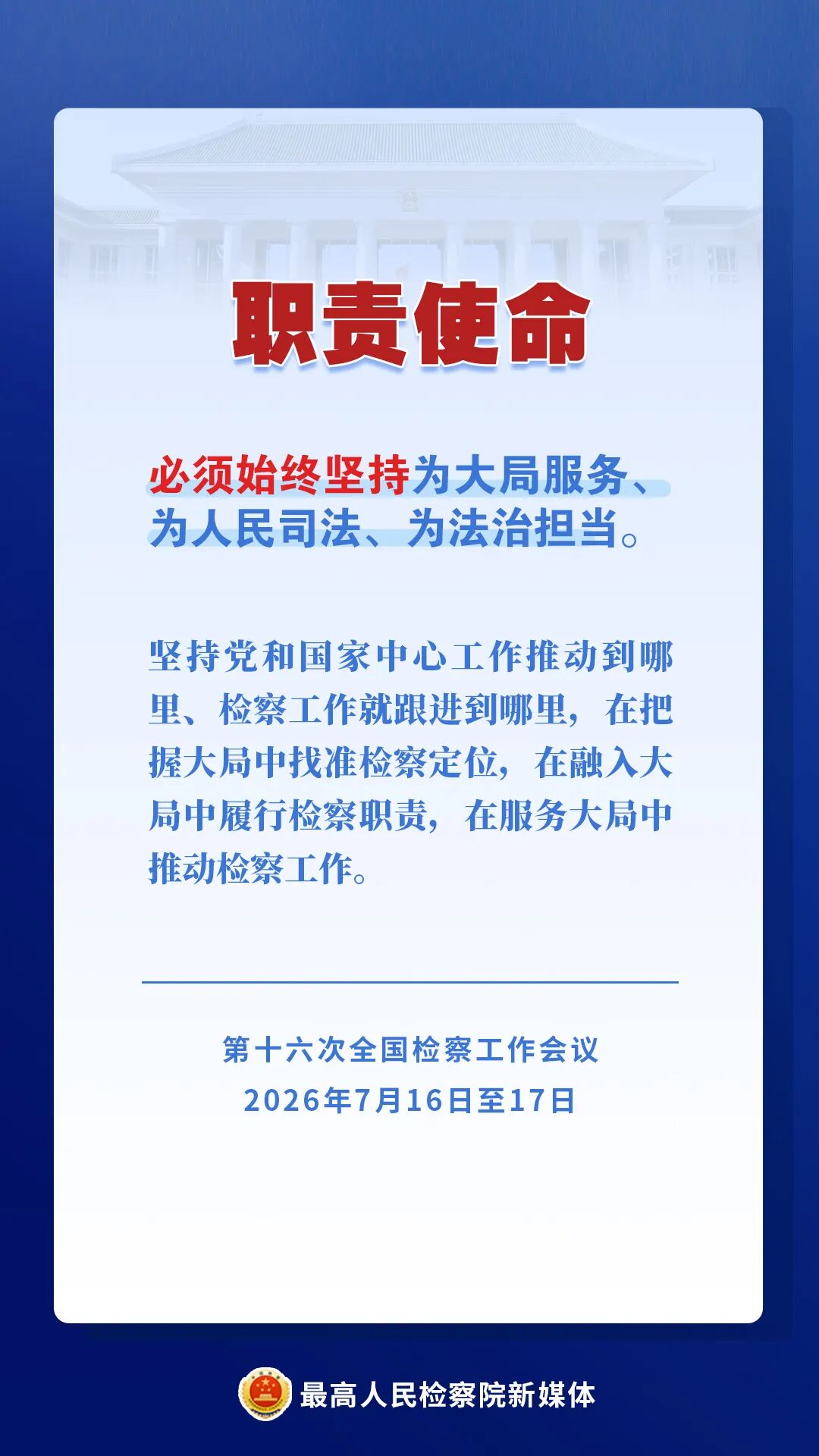 职责使命

必须始终坚持为大局服务、为人民司法、为法治担当。

坚持党和国家中心工作推动到哪里、检察工作就跟进到哪里，在把握大局中找准检察定位，在融入大局中履行检察职责，在服务大局中推动检察工作。

第十六次全国检察工作会议
2026年7月16日至17日

最高人民检察院新媒体